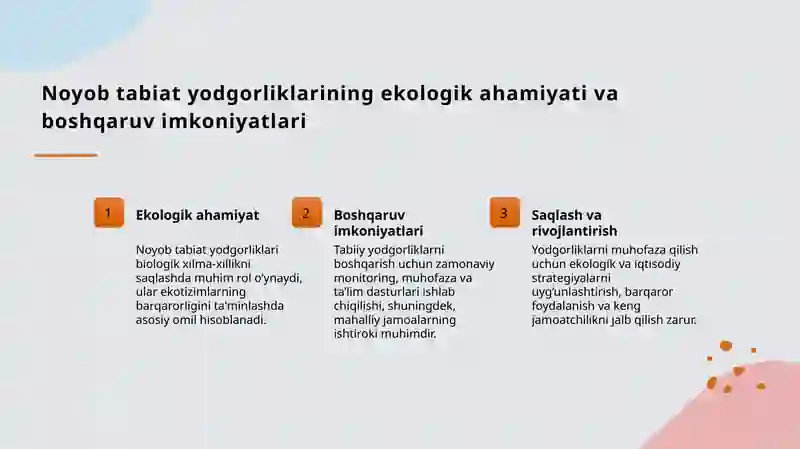 Noyob tabiat yodgorliklarining ekologik ahamiyati va boshqaruv imkoniyatlari

1

Ekologik ahamiyat

Noyob tabiat yodgorliklari biologik xilma-xillikni saqlashda muhim rol o'ynaydi, ular ekotizimlarning barqarorligini ta'minlashda asosiy omil hisoblanadi.

2

Boshqaruv imkoniyatlari

Tabiiy yodgorliklarni boshqarish uchun zamonaviy monitoring, muhofaza va ta'lim dasturlari ishlab chiqilishi, shuningdek, mahalliy jamoalarning ishtiroki muhimdir.

3

Saqlash va rivojlantirish

Yodgorliklarni muhofaza qilish uchun ekologik va iqtisodiy strategiyalarni uyg'unlashtirish, barqaror foydalanish va keng jamoatchilikni jalb qilish zarur.